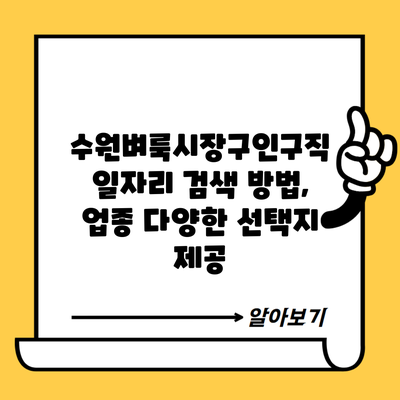 수원벼룩시장구인구직 일자리 검색 방법, 업종 다양한 선택지 제공

알아보기